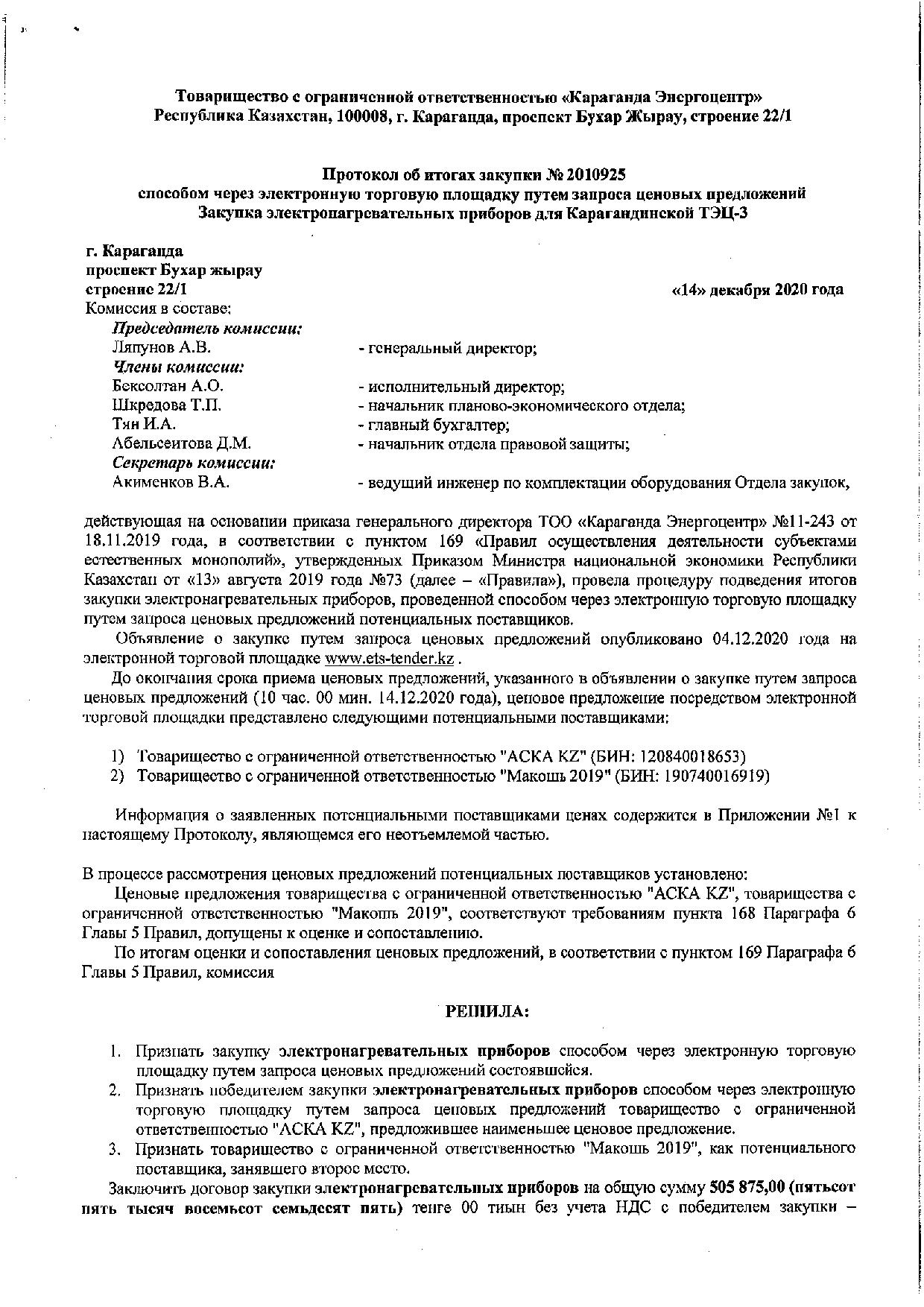 Товарищество с ограниченной ответственностью «Караганда Энергоцентр»
Республика Казахстан, 100008, г. Караганда, проспект Бухар Жырау, строение 22/1

Протокол об итогах закупки № 2010925
способом через электронную торговую площадку путем запроса ценовых предложений
Закупка электронагревательных приборов для Карагандинской ТЭЦ-3

г. Караганда
проспект Бухар жырау
строение 22/1
«14» декабря 2020 года

Комиссия в составе:
Председатель комиссии:
Ляпунов А.В. - генеральный директор;
Члены комиссии:
Бексолтан А.О. - исполнительный директор;
Шкредова Т.П. - начальник планово-экономического отдела;
Тян И.А. - главный бухгалтер;
Абельсеитова Д.М. - начальник отдела правовой защиты;
Секретарь комиссии:
Акименков В.А. - ведущий инженер по комплектации оборудования Отдела закупок,

действующая на основании приказа генерального директора ТОО «Караганда Энергоцентр» №11-243 от 18.11.2019 года, в соответствии с пунктом 169 «Правил осуществления деятельности субъектами естественных монополий», утвержденных Приказом Министра национальной экономики Республики Казахстан от «13» августа 2019 года №73 (далее – «Правила»), провела процедуру подведения итогов закупки электронагревательных приборов, проведенной способом через электронную торговую площадку путем запроса ценовых предложений потенциальных поставщиков.

Объявление о закупке путем запроса ценовых предложений опубликовано 04.12.2020 года на электронной торговой площадке www.ets-tender.kz .

До окончания срока приема ценовых предложений, указанного в объявлении о закупке путем запроса ценовых предложений (10 час. 00 мин. 14.12.2020 года), ценовое предложение посредством электронной торговой площадки представлено следующими потенциальными поставщиками:

1) Товарищество с ограниченной ответственностью "АСКА KZ" (БИН: 120840018653)
2) Товарищество с ограниченной ответственностью "Макошь 2019" (БИН: 190740016919)

Информация о заявленных потенциальными поставщиками ценах содержится в Приложении №1 к настоящему Протоколу, являющемся его неотъемлемой частью.

В процессе рассмотрения ценовых предложений потенциальных поставщиков установлено:
Ценовые предложения товарищества с ограниченной ответственностью "АСКА KZ", товарищества с ограниченной ответственностью "Макошь 2019", соответствуют требованиям пункта 168 Параграфа 6 Главы 5 Правил, допущены к оценке и сопоставлению.
По итогам оценки и сопоставления ценовых предложений, в соответствии с пунктом 169 Параграфа 6 Главы 5 Правил, комиссия

РЕШИЛА:

1. Признать закупку электронагревательных приборов способом через электронную торговую площадку путем запроса ценовых предложений состоявшейся.
2. Признать победителем закупки электронагревательных приборов способом через электронную торговую площадку путем запроса ценовых предложений товарищество с ограниченной ответственностью "АСКА KZ", предложившее наименьшее ценовое предложение.
3. Признать товарищество с ограниченной ответственностью "Макошь 2019", как потенциального поставщика, занявшего второе место.

Заключить договор закупки электронагревательных приборов на общую сумму 505 875,00 (пятьсот пять тысяч восемьсот семьдесят пять) тенге 00 тиын без учета НДС с победителем закупки –